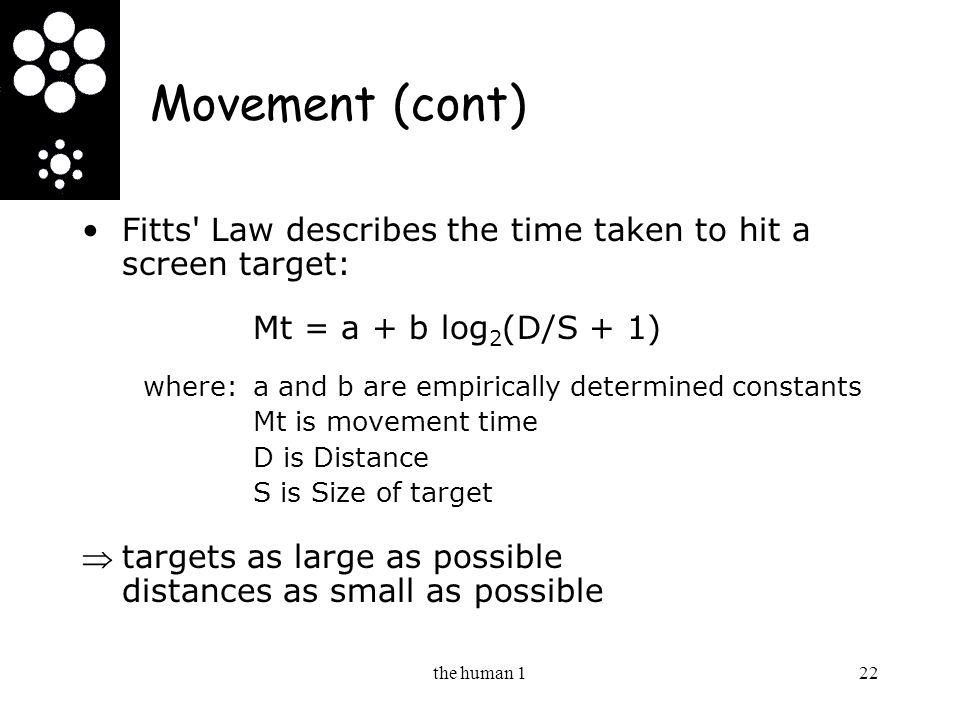 Movement (cont)

• Fitts' Law describes the time taken to hit a screen target:

$Mt = a + b \log_2(D/S + 1)$

where: a and b are empirically determined constants
Mt is movement time
D is Distance
S is Size of target

$\Rightarrow$ targets as large as possible
distances as small as possible

the human 1

22